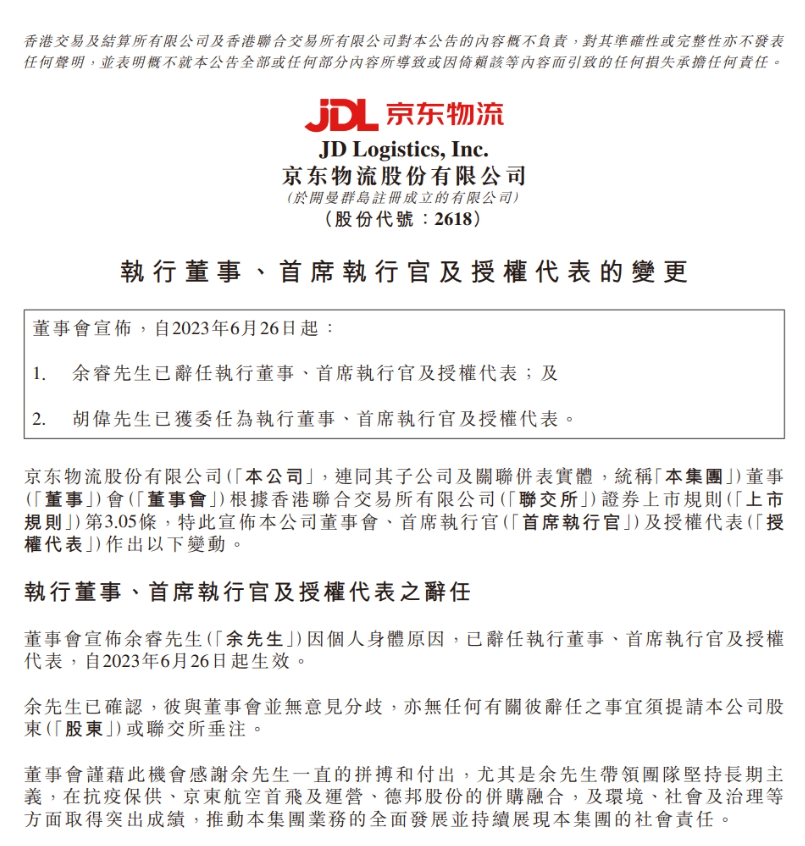 香港交易及結算所有限公司及香港聯合交易所有限公司對本公告的內容概不負責，對其準確性或完整性亦不發表任何聲明，並表明概不就本公告全部或任何部分內容所導致或因倚賴該等內容而引致的任何損失承擔任何責任。

JDL 京东物流

JD Logistics, Inc.
京东物流股份有限公司
(於開曼群島註冊成立的有限公司)
(股份代號：2618)

執行董事、首席執行官及授權代表的變更

董事會宣佈，自2023年6月26日起：

1. 余睿先生已辭任執行董事、首席執行官及授權代表；及

2. 胡偉先生已獲委任為執行董事、首席執行官及授權代表。

京东物流股份有限公司(「本公司」，連同其子公司及關聯併表實體，統稱「本集團」)董事(「董事」)會(「董事會」)根據香港聯合交易所有限公司(「聯交所」)證券上市規則(「上市規則」)第3.05條，特此宣佈本公司董事會、首席執行官(「首席執行官」)及授權代表(「授權代表」)作出以下變動。

執行董事、首席執行官及授權代表之辭任

董事會宣佈余睿先生(「余先生」)因個人身體原因，已辭任執行董事、首席執行官及授權代表，自2023年6月26日起生效。

余先生已確認，彼與董事會並無意見分歧，亦無任何有關彼辭任之事宜須提請本公司股東(「股東」)或聯交所垂注。

董事會謹藉此機會感謝余先生一直的拼搏和付出，尤其是余先生帶領團隊堅持長期主義，在抗疫保供、京東航空首飛及運營、德邦股份的併購融合，及環境、社會及治理等方面取得突出成績，推動本集團業務的全面發展並持續展現本集團的社會責任。